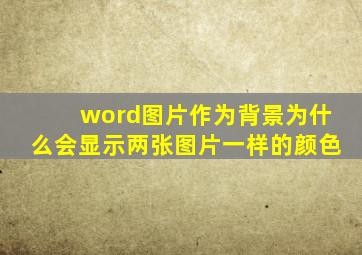 word图片作为背景为什么会显示两张图片一样的颜色